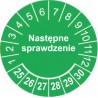 1 2 3 4 5 6 7 8 9 10 11 12

Następne sprawdzenie

25 26 27 28 29 30